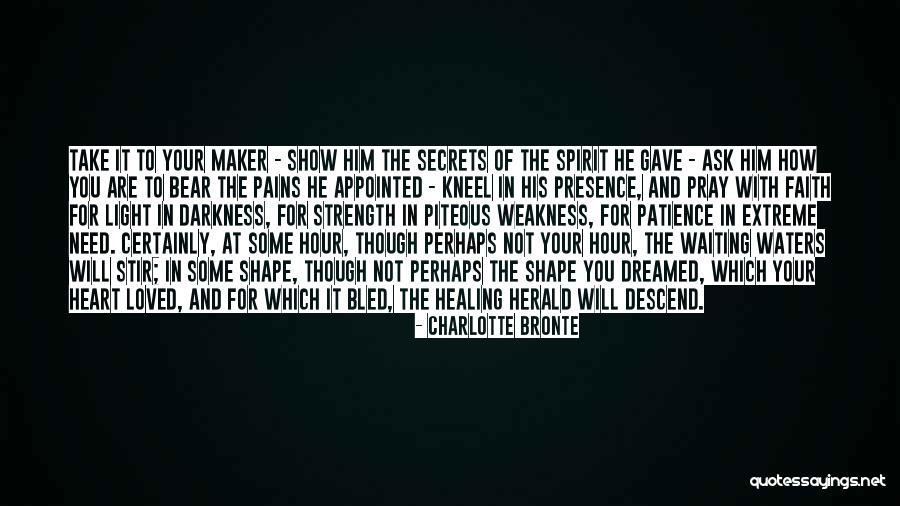 TAKE IT TO YOUR MAKER - SHOW HIM THE SECRETS OF THE SPIRIT HE GAVE - ASK HIM HOW YOU ARE TO BEAR THE PAINS HE APPOINTED - KNEEL IN HIS PRESENCE, AND PRAY WITH FAITH FOR LIGHT IN DARKNESS, FOR STRENGTH IN PITEOUS WEAKNESS, FOR PATIENCE IN EXTREME NEED. CERTAINLY, AT SOME HOUR, THOUGH PERHAPS NOT YOUR HOUR, THE WAITING WATERS WILL STIR; IN SOME SHAPE, THOUGH NOT PERHAPS THE SHAPE YOU DREAMED, WHICH YOUR HEART LOVED, AND FOR WHICH IT BLED, THE HEALING HERALD WILL DESCEND.

- CHARLOTTE BRONTE

quotessayings.net